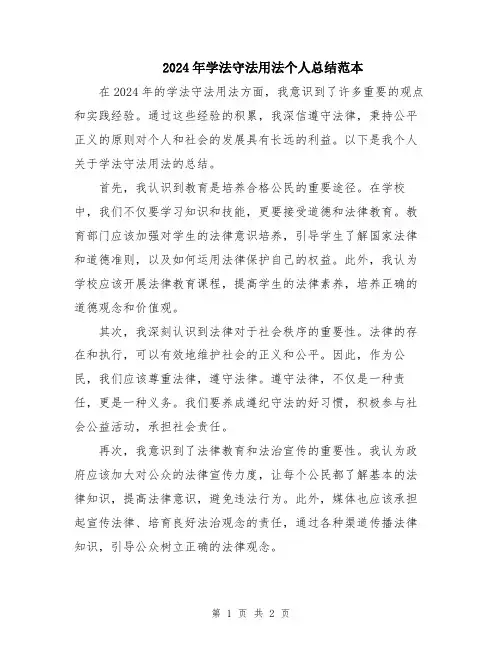 2024年学法守法用法个人总结范本

在2024年的学法守法用法方面，我意识到了许多重要的观点和实践经验。通过这些经验的积累，我深信遵守法律，秉持公平正义的原则对个人和社会的发展具有长远的利益。以下是我个人关于学法守法用法的总结。

首先，我认识到教育是培养合格公民的重要途径。在学校中，我们不仅要学习知识和技能，更要接受道德和法律教育。教育部门应该加强对学生的法律意识培养，引导学生了解国家法律和道德准则，以及如何运用法律保护自己的权益。此外，我认为学校应该开展法律教育课程，提高学生的法律素养，培养正确的道德观念和价值观。

其次，我深刻认识到法律对于社会秩序的重要性。法律的存在和执行，可以有效地维护社会的正义和公平。因此，作为公民，我们应该尊重法律，遵守法律。遵守法律，不仅是一种责任，更是一种义务。我们要养成遵纪守法的好习惯，积极参与社会公益活动，承担社会责任。

再次，我意识到了法律教育和法治宣传的重要性。我认为政府应该加大对公众的法律宣传力度，让每个公民都了解基本的法律知识，提高法律意识，避免违法行为。此外，媒体也应该承担起宣传法律、培育良好法治观念的责任，通过各种渠道传播法律知识，引导公众树立正确的法律观念。

第 1 页 共 2 页